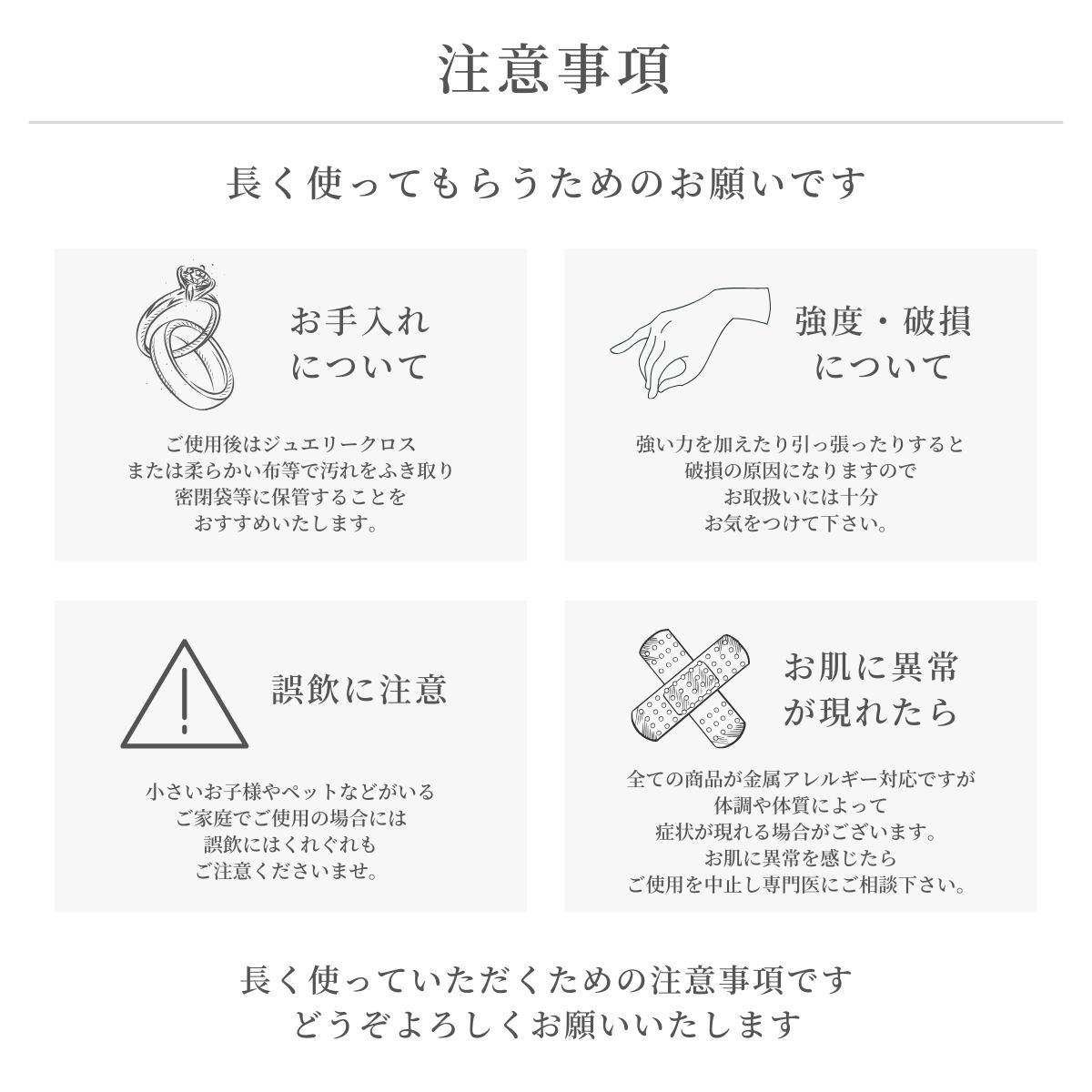 注意事項

長く使ってもらうためのお願いです

お手入れ
について

ご使用後はジュエリークロス
または柔らかい布等で汚れをふき取り
密閉袋等に保管することを
おすすめいたします。

強度・破損
について

強い力を加えたり引っ張ったりすると
破損の原因になりますので
お取扱いには十分
お気をつけて下さい。

誤飲に注意

小さいお子様やペットなどがいる
ご家庭でご使用の場合には
誤飲にはくれぐれも
ご注意くださいませ。

お肌に異常
が現れたら

全ての商品が金属アレルギー対応ですが
体調や体質によって
症状が現れる場合がございます。
お肌に異常を感じたら
ご使用を中止し専門医にご相談下さい。

長く使っていただくための注意事項です
どうぞよろしくお願いいたします